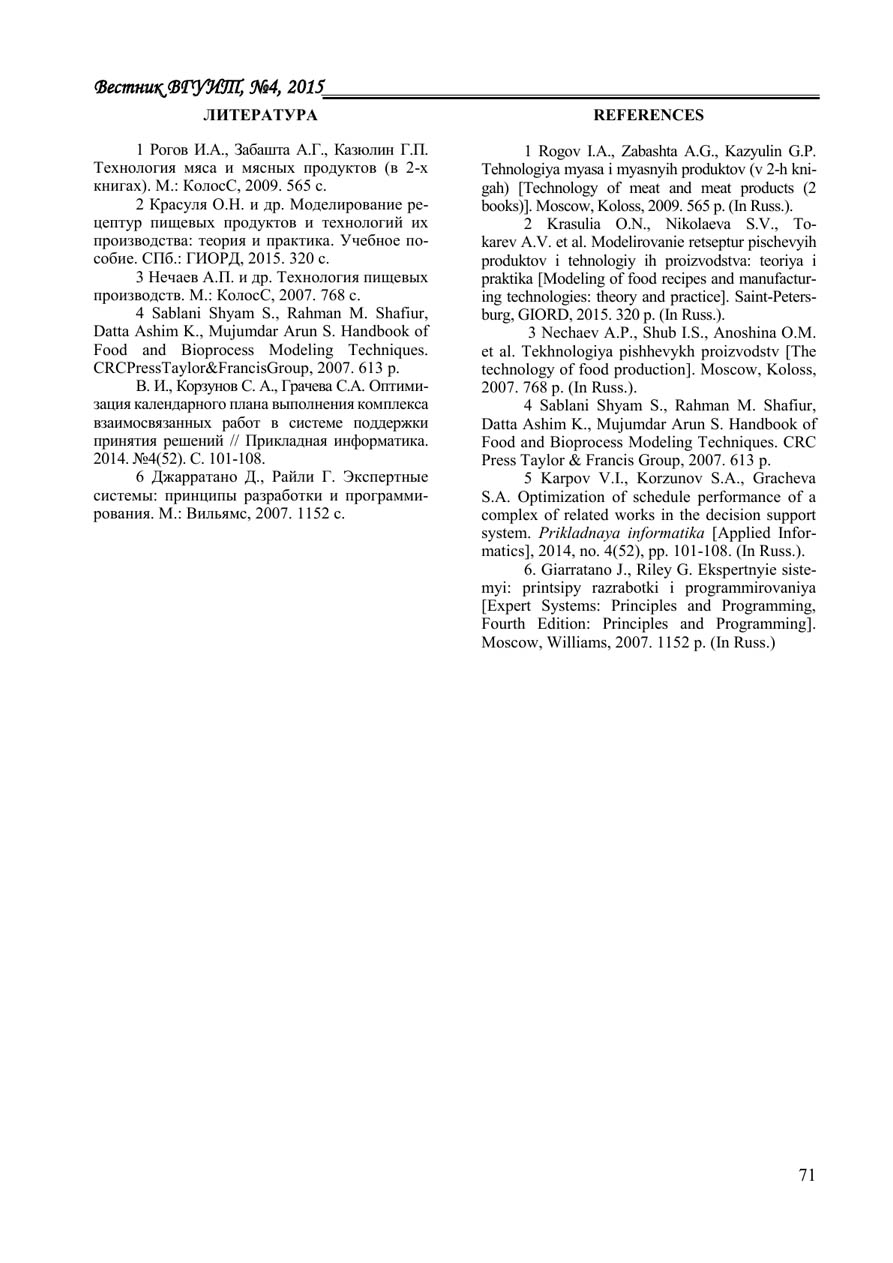 Вестник ВГУИТ, №4, 2015

ЛИТЕРАТУРА

1 Рогов И.А., Забашта А.Г., Казюлин Г.П. Технология мяса и мясных продуктов (в 2-х книгах). М.: КолосС, 2009. 565 с.

2 Красуля О.Н. и др. Моделирование рецептур пищевых продуктов и технологий их производства: теория и практика. Учебное пособие. СПб.: ГИОРД, 2015. 320 с.

3 Нечаев А.П. и др. Технология пищевых производств. М.: КолосС, 2007. 768 с.

4 Sablani Shyam S., Rahman M. Shafiur, Datta Ashim K., Mujumdar Arun S. Handbook of Food and Bioprocess Modeling Techniques. CRCPressTaylor&FrancisGroup, 2007. 613 p.

В. И., Корзунов С. А., Грачева С.А. Оптимизация календарного плана выполнения комплекса взаимосвязанных работ в системе поддержки принятия решений // Прикладная информатика. 2014. №4(52). С. 101-108.

6 Джарратано Д., Райли Г. Экспертные системы: принципы разработки и программирования. М.: Вильямс, 2007. 1152 с.

REFERENCES

1 Rogov I.A., Zabashta A.G., Kazyulin G.P. Tehnologiya myasa i myasnyih produktov (v 2-h knigah) [Technology of meat and meat products (2 books)]. Moscow, Koloss, 2009. 565 p. (In Russ.).

2 Krasulia O.N., Nikolaeva S.V., Tokarev A.V. et al. Modelirovanie retseptur pischevyih produktov i tehnologiy ih proizvodstva: teoriya i praktika [Modeling of food recipes and manufacturing technologies: theory and practice]. Saint-Petersburg, GIORD, 2015. 320 p. (In Russ.).

3 Nechaev A.P., Shub I.S., Anoshina O.M. et al. Tekhnologiya pishhevykh proizvodstv [The technology of food production]. Moscow, Koloss, 2007. 768 p. (In Russ.).

4 Sablani Shyam S., Rahman M. Shafiur, Datta Ashim K., Mujumdar Arun S. Handbook of Food and Bioprocess Modeling Techniques. CRC Press Taylor & Francis Group, 2007. 613 p.

5 Karpov V.I., Korzunov S.A., Gracheva S.A. Optimization of schedule performance of a complex of related works in the decision support system. Prikladnaya informatika [Applied Informatics], 2014, no. 4(52), pp. 101-108. (In Russ.).

6. Giarratano J., Riley G. Ekspertnyie sistemyi: printsipy razrabotki i programmirovaniya [Expert Systems: Principles and Programming, Fourth Edition: Principles and Programming]. Moscow, Williams, 2007. 1152 p. (In Russ.)

71